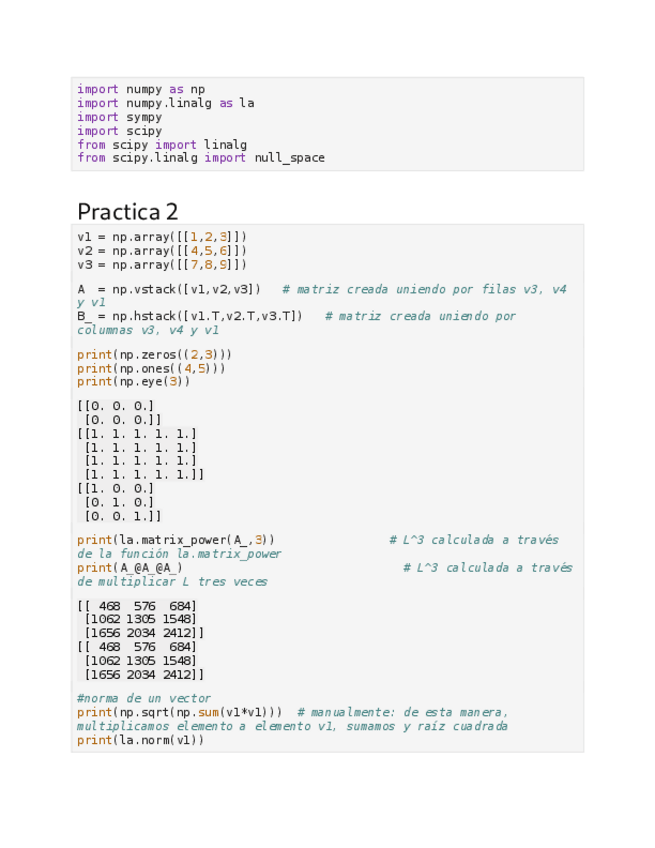 import numpy as np
import numpy.linalg as la
import sympy
import scipy
from scipy import linalg
from scipy.linalg import null_space

Practica 2

v1 = np.array([[1,2,3]])
v2 = np.array([[4,5,6]])
v3 = np.array([[7,8,9]])

A_ = np.vstack([v1,v2,v3])   # matriz creada uniendo por filas v3, v4 y v1
B_ = np.hstack([v1.T,v2.T,v3.T])   # matriz creada uniendo por columnas v3, v4 y v1

print(np.zeros((2,3)))
print(np.ones((4,5)))
print(np.eye(3))

[[0. 0. 0.]
 [0. 0. 0.]]
[[1. 1. 1. 1. 1.]
 [1. 1. 1. 1. 1.]
 [1. 1. 1. 1. 1.]
 [1. 1. 1. 1. 1.]]
[[1. 0. 0.]
 [0. 1. 0.]
 [0. 0. 1.]]

print(la.matrix_power(A_,3))               # L^3 calculada a través de la función la.matrix_power
print(A_@A_@A_)                              # L^3 calculada a través de multiplicar L tres veces

[[ 468  576  684]
 [1062 1305 1548]
 [1656 2034 2412]]
[[ 468  576  684]
 [1062 1305 1548]
 [1656 2034 2412]]

#norma de un vector
print(np.sqrt(np.sum(v1*v1)))  # manualmente: de esta manera, multiplicamos elemento a elemento v1, sumamos y raíz cuadrada
print(la.norm(v1))